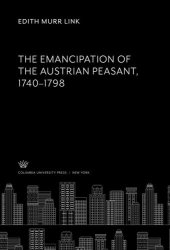 EDITH MURR LINK

THE EMANCIPATION OF THE AUSTRIAN PEASANT, 1740–1798

COLUMBIA UNIVERSITY PRESS | NEW YORK